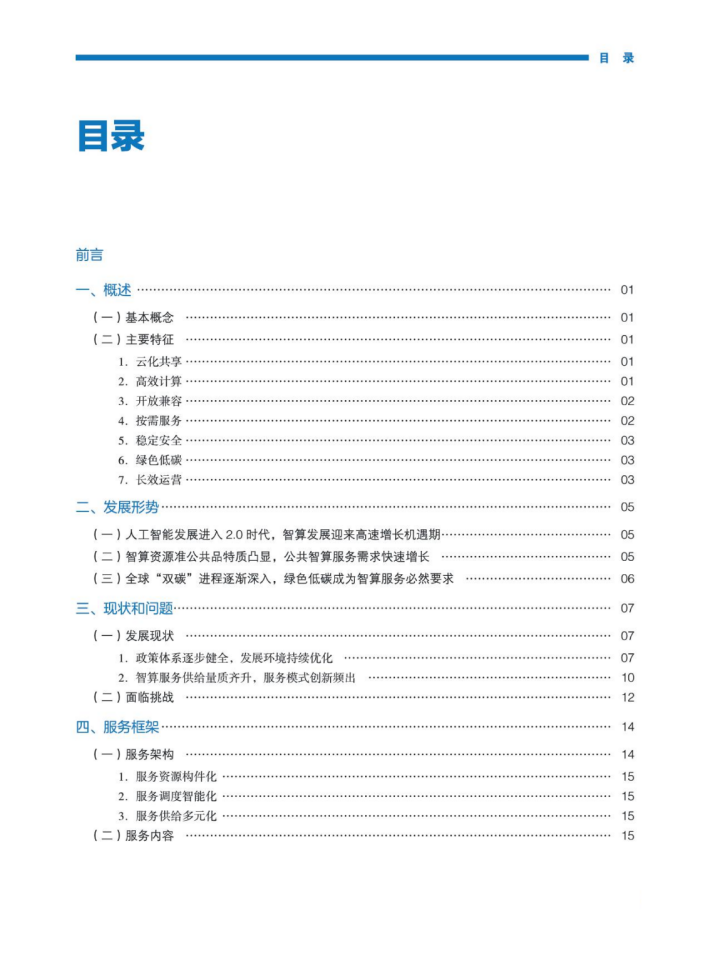 目 录

目录

前言

一、概述 01

（一）基本概念 01

（二）主要特征 01

1.云化共享 01

2.高效计算 01

3.开放兼容 02

4.按需服务 02

5.稳定安全 03

6.绿色低碳 03

7.长效运营 03

二、发展形势 05

（一）人工智能发展进入2.0时代，智算发展迎来高速增长机遇期 05

（二）智算资源准公共品特质凸显，公共智算服务需求快速增长 05

（三）全球“双碳”进程逐渐深入，绿色低碳成为智算服务必然要求 06

三、现状和问题 07

（一）发展现状 07

1.政策体系逐步健全，发展环境持续优化 07

2.智算服务供给量质齐升，服务模式创新频出 10

（二）面临挑战 12

四、服务框架 14

（一）服务架构 14

1.服务资源构件化 15

2.服务调度智能化 15

3.服务供给多元化 15

（二）服务内容 15